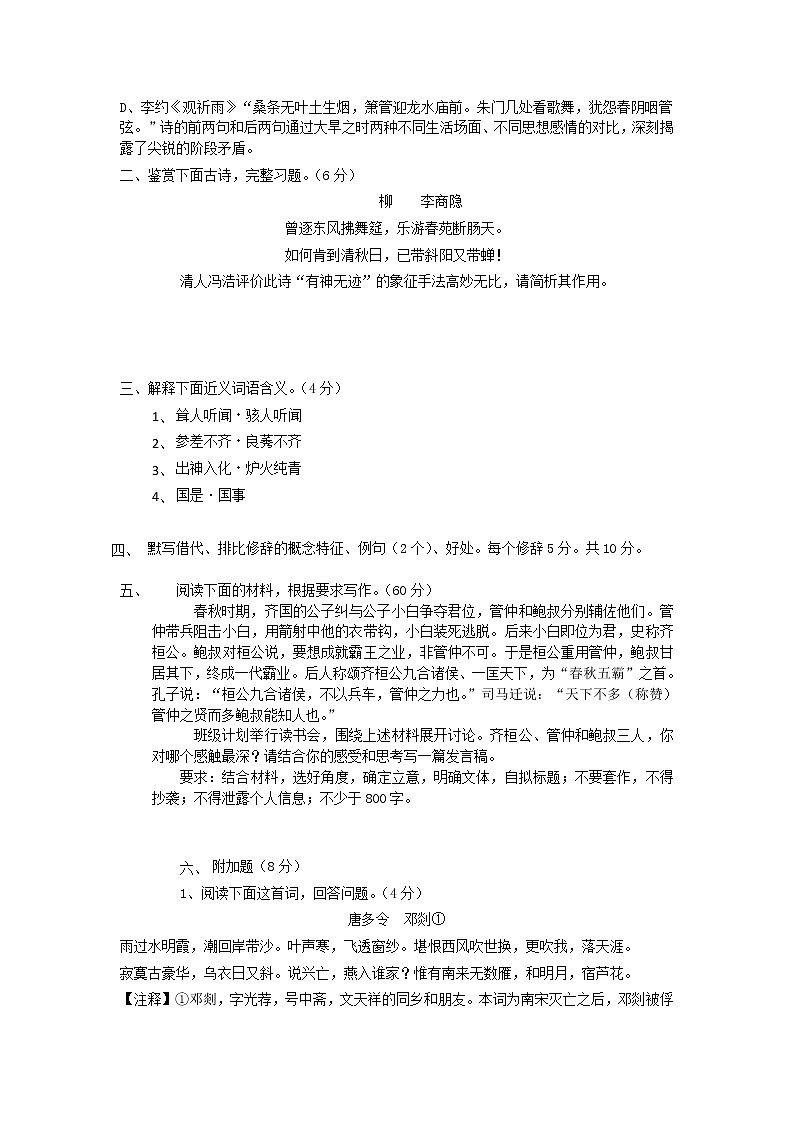 D、李约《观祈雨》“桑条无叶土生烟，箫管迎龙水庙前。朱门几处看歌舞，犹恐春阴咽管弦。”诗的前两句和后两句通过大旱之时两种不同生活场面、不同思想感情的对比，深刻揭露了尖锐的阶段矛盾。

二、鉴赏下面古诗，完整习题。（6分）

柳　李商隐

曾逐东风拂舞筵，乐游春苑断肠天。

如何肯到清秋日，已带斜阳又带蝉！

清人冯浩评价此诗“有神无迹”的象征手法高妙无比，请简析其作用。

三、解释下面近义词语含义。（4分）

1、耸人听闻·骇人听闻

2、参差不齐·良莠不齐

3、出神入化·炉火纯青

4、国是·国事

四、 默写借代、排比修辞的概念特征、例句（2个）、好处。每个修辞5分。共10分。

五、 阅读下面的材料，根据要求写作。（60分）

春秋时期，齐国的公子纠与公子小白争夺君位，管仲和鲍叔分别辅佐他们。管仲带兵阻击小白，用箭射中他的衣带钩，小白装死逃脱。后来小白即位为君，史称齐桓公。鲍叔对桓公说，要想成就霸王之业，非管仲不可。于是桓公重用管仲，鲍叔甘居其下，终成一代霸业。后人称颂齐桓公九合诸侯、一匡天下，为“春秋五霸”之首。孔子说：“桓公九合诸侯，不以兵车，管仲之力也。”司马迁说：“天下不多（称赞）管仲之贤而多鲍叔能知人也。”

班级计划举行读书会，围绕上述材料展开讨论。齐桓公、管仲和鲍叔三人，你对哪个感触最深？请结合你的感受和思考写一篇发言稿。

要求：结合材料，选好角度，确定立意，明确文体，自拟标题；不要套作，不得抄袭；不得泄露个人信息；不少于800字。

六、 附加题（8分）

1、阅读下面这首词，回答问题。（4分）

唐多令　邓剡①

雨过水明霞，潮回岸带沙。叶声寒，飞透窗纱。堪恨西风吹世换，更吹我，落天涯。

寂寞古豪华，乌衣日又斜。说兴亡，燕入谁家？惟有南来无数雁，和明月，宿芦花。

【注释】①邓剡，字光荐，号中斋，文天祥的同乡和朋友。本词为南宋灭亡之后，邓剡被俘